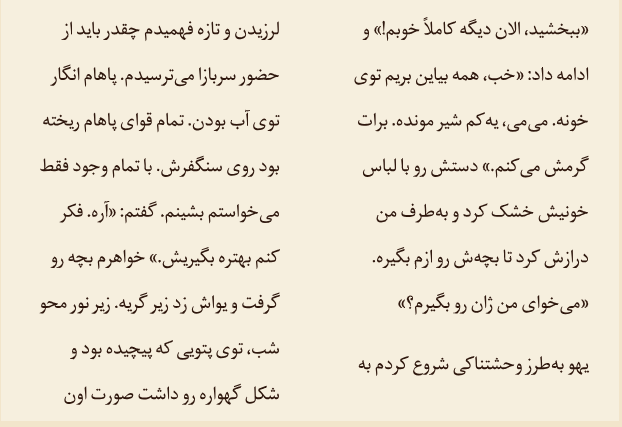 «ببخشید، الان دیگه کاملاً خوبم!» و ادامه داد: «خب، همه بیاین بریم توی خونه. می‌می، یه‌کم شیر مونده. برات گرمش می‌کنم.» دستش رو با لباس خونیش خشک کرد و به‌طرف من درازش کرد تا بچه‌ش رو ازم بگیره. «می‌خوای من ژان رو بگیرم؟»

یهو به‌طرز وحشتناکی شروع کردم به لرزیدن و تازه فهمیدم چقدر باید از حضور سربازا می‌ترسیدم. پاهام انگار توی آب بودن. تمام قوای پاهام ریخته بود روی سنگفرش. با تمام وجود فقط می‌خواستم بشینم. گفتم: «آره. فکر کنم بهتره بگیریش.» خواهرم بچه رو گرفت و یواش زد زیر گریه. زیر نور محو شب، توی پتویی که پیچیده بود و شکل گهواره رو داشت صورت اون